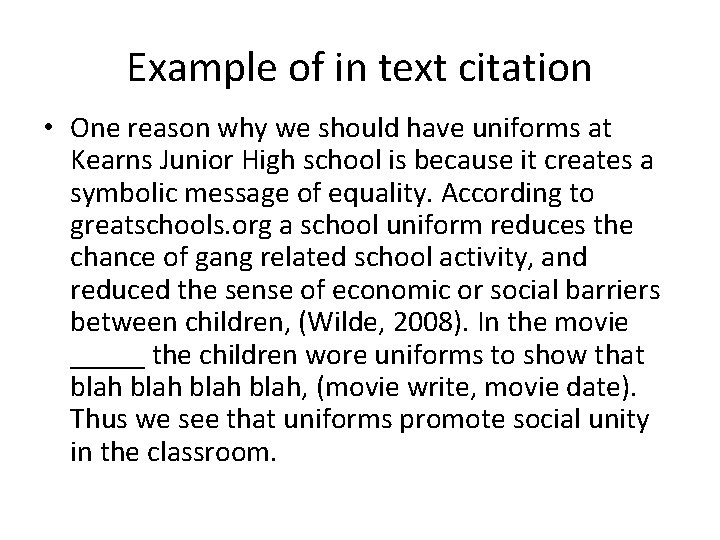 Example of in text citation

• One reason why we should have uniforms at Kearns Junior High school is because it creates a symbolic message of equality. According to greatschools.org a school uniform reduces the chance of gang related school activity, and reduced the sense of economic or social barriers between children, (Wilde, 2008). In the movie _____ the children wore uniforms to show that blah blah blah blah, (movie write, movie date). Thus we see that uniforms promote social unity in the classroom.